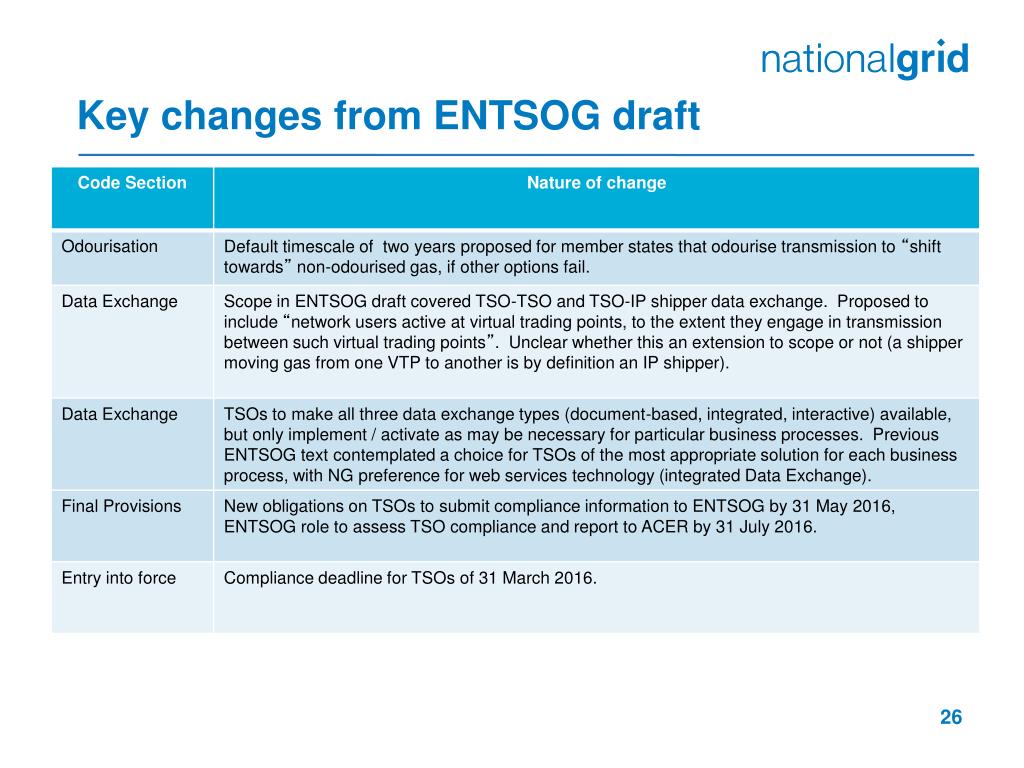 nationalgrid

Key changes from ENTSOG draft

| Code Section | Nature of change |
|---|---|
| Odourisation | Default timescale of two years proposed for member states that odourise transmission to “shift towards” non-odourised gas, if other options fail. |
| Data Exchange | Scope in ENTSOG draft covered TSO-TSO and TSO-IP shipper data exchange. Proposed to include “network users active at virtual trading points, to the extent they engage in transmission between such virtual trading points”. Unclear whether this an extension to scope or not (a shipper moving gas from one VTP to another is by definition an IP shipper). |
| Data Exchange | TSOs to make all three data exchange types (document-based, integrated, interactive) available, but only implement / activate as may be necessary for particular business processes. Previous ENTSOG text contemplated a choice for TSOs of the most appropriate solution for each business process, with NG preference for web services technology (integrated Data Exchange). |
| Final Provisions | New obligations on TSOs to submit compliance information to ENTSOG by 31 May 2016, ENTSOG role to assess TSO compliance and report to ACER by 31 July 2016. |
| Entry into force | Compliance deadline for TSOs of 31 March 2016. |

26